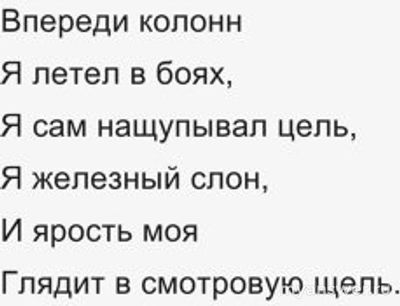 Впереди колонн
Я летел в боях,
Я сам нащупывал цель,
Я железный слон,
И ярость моя
Глядит в смотровую щель.